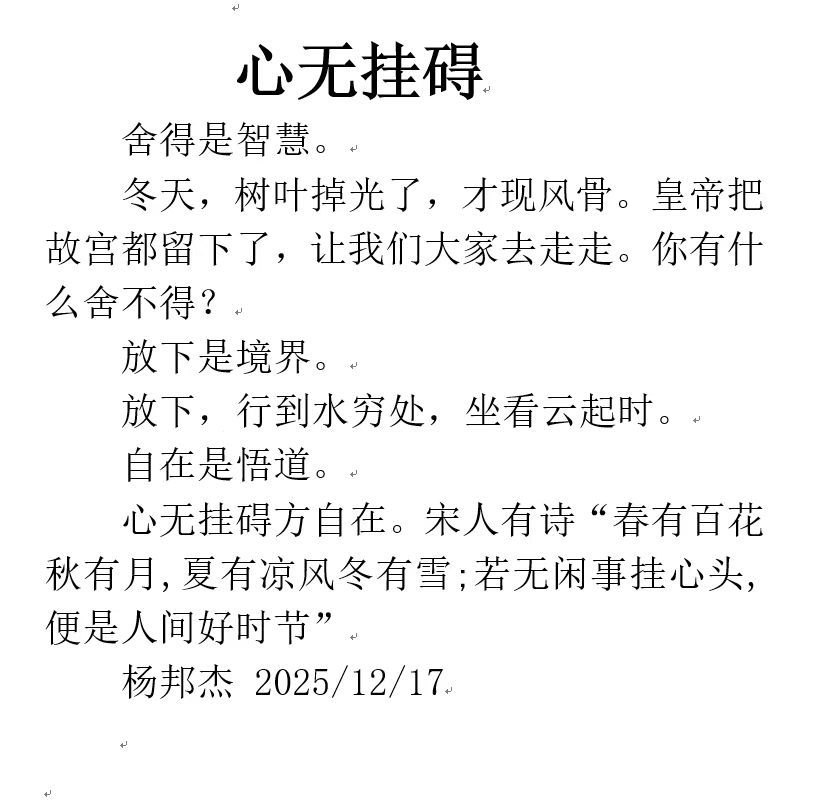 心无挂碍

舍得是智慧。

冬天，树叶掉光了，才现风骨。皇帝把故宫都留下了，让我们大家去走走。你有什么舍不得？

放下是境界。

放下，行到水穷处，坐看云起时。

自在是悟道。

心无挂碍方自在。宋人有诗“春有百花秋有月,夏有凉风冬有雪;若无闲事挂心头,便是人间好时节”

杨邦杰 2025/12/17